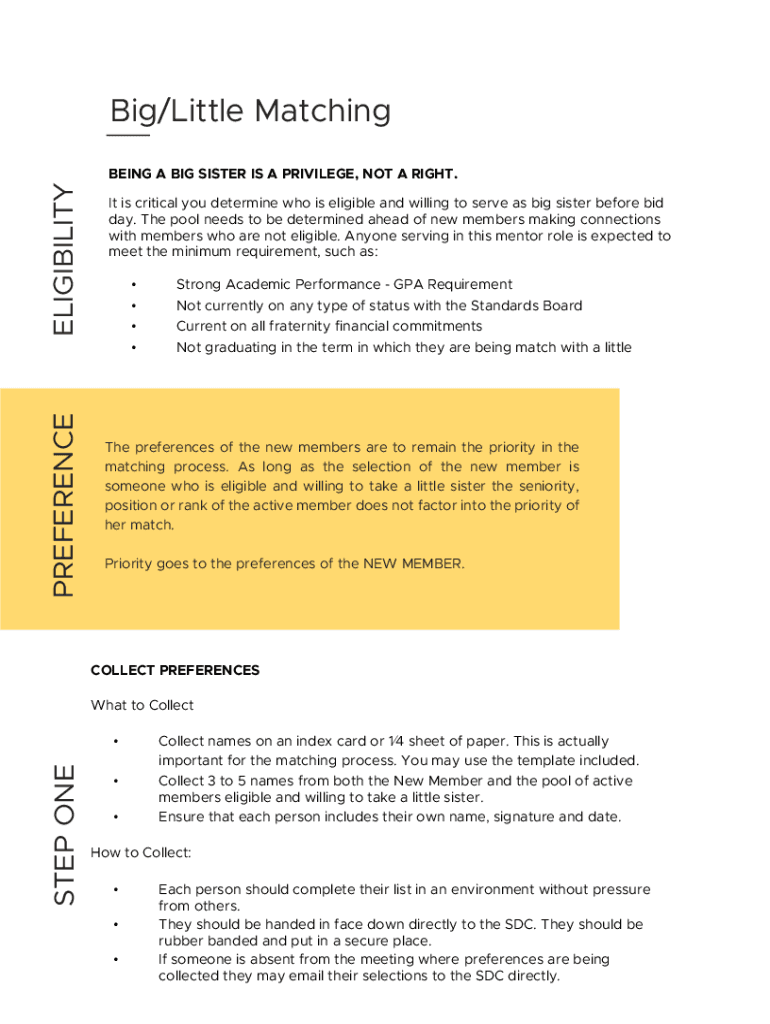 Big/Little Matching

ELIGIBILITY

BEING A BIG SISTER IS A PRIVILEGE, NOT A RIGHT.

It is critical you determine who is eligible and willing to serve as big sister before bid day. The pool needs to be determined ahead of new members making connections with members who are not eligible. Anyone serving in this mentor role is expected to meet the minimum requirement, such as:

• Strong Academic Performance - GPA Requirement
• Not currently on any type of status with the Standards Board
• Current on all fraternity financial commitments
• Not graduating in the term in which they are being match with a little

PREFERENCE

The preferences of the new members are to remain the priority in the matching process. As long as the selection of the new member is someone who is eligible and willing to take a little sister the seniority, position or rank of the active member does not factor into the priority of her match.

Priority goes to the preferences of the NEW MEMBER.

STEP ONE

COLLECT PREFERENCES

What to Collect

• Collect names on an index card or 1⁄4 sheet of paper. This is actually important for the matching process. You may use the template included.
• Collect 3 to 5 names from both the New Member and the pool of active members eligible and willing to take a little sister.
• Ensure that each person includes their own name, signature and date.

How to Collect:

• Each person should complete their list in an environment without pressure from others.
• They should be handed in face down directly to the SDC. They should be rubber banded and put in a secure place.
• If someone is absent from the meeting where preferences are being collected they may email their selections to the SDC directly.